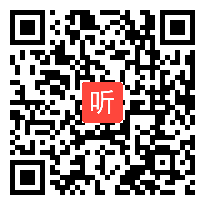 听